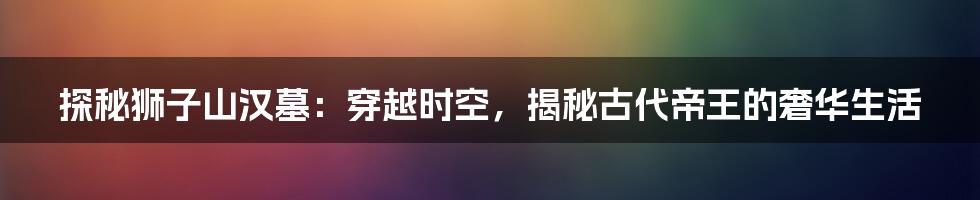 探秘狮子山汉墓：穿越时空，揭秘古代帝王的奢华生活